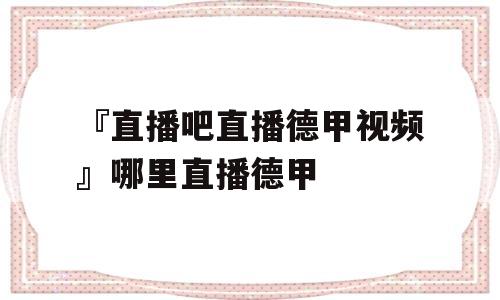 『直播吧直播德甲视频』哪里直播德甲